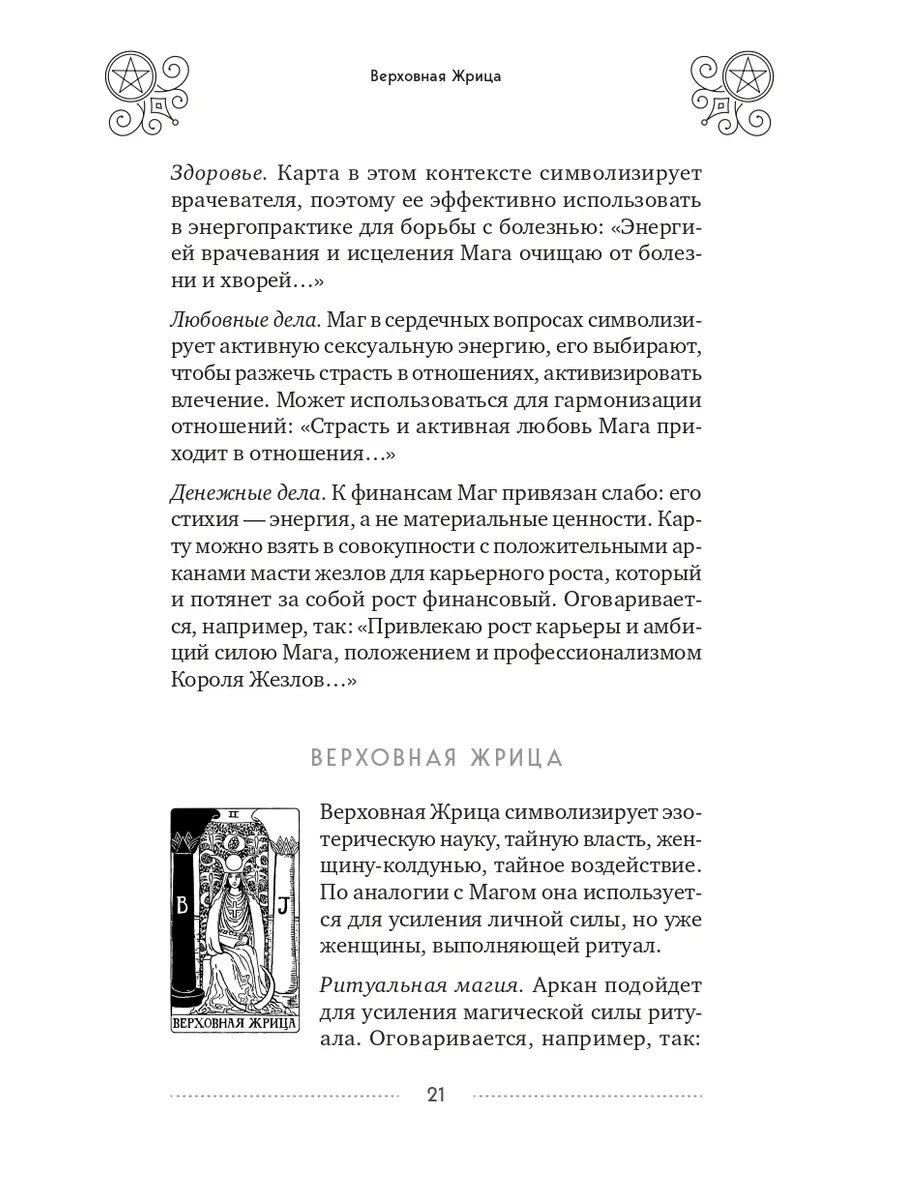 Верховная Жрица

Здоровье. Карта в этом контексте символизирует врачевателя, поэтому ее эффективно использовать в энергопрактике для борьбы с болезнью: «Энергией врачевания и исцеления Мага очищаю от болезни и хворей…»

Любовные дела. Маг в сердечных вопросах символизирует активную сексуальную энергию, его выбирают, чтобы разжечь страсть в отношениях, активизировать влечение. Может использоваться для гармонизации отношений: «Страсть и активная любовь Мага приходит в отношения…»

Денежные дела. К финансам Маг привязан слабо: его стихия — энергия, а не материальные ценности. Карту можно взять в совокупности с положительными арканами масти жезлов для карьерного роста, который и потянет за собой рост финансовый. Оговаривается, например, так: «Привлекаю рост карьеры и амбиций силою Мага, положением и профессионализмом Короля Жезлов…»

ВЕРХОВНАЯ ЖРИЦА

II
B
J
ВЕРХОВНАЯ ЖРИЦА

Верховная Жрица символизирует эзотерическую науку, тайную власть, женщину-колдунью, тайное воздействие. По аналогии с Магом она используется для усиления личной силы, но уже женщины, выполняющей ритуал.

Ритуальная магия. Аркан подойдет для усиления магической силы ритуала. Оговаривается, например, так:

21